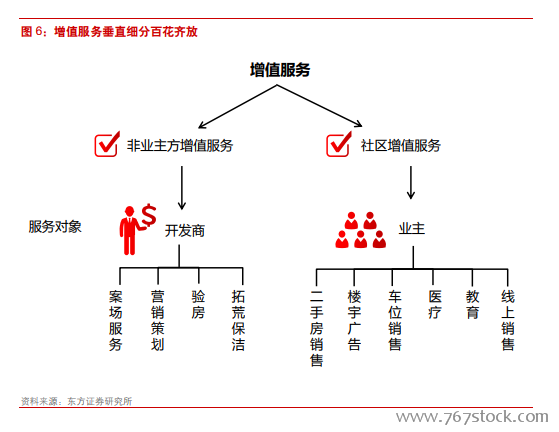 图 6：增值服务垂直细分百花齐放

增值服务

非业主方增值服务

社区增值服务

服务对象

开发商

业主

案场服务

营销策划

验房

拓荒保洁

二手房销售

楼宇广告

车位销售

医疗

教育

线上销售

资料来源：东方证券研究所

www.767stock.com